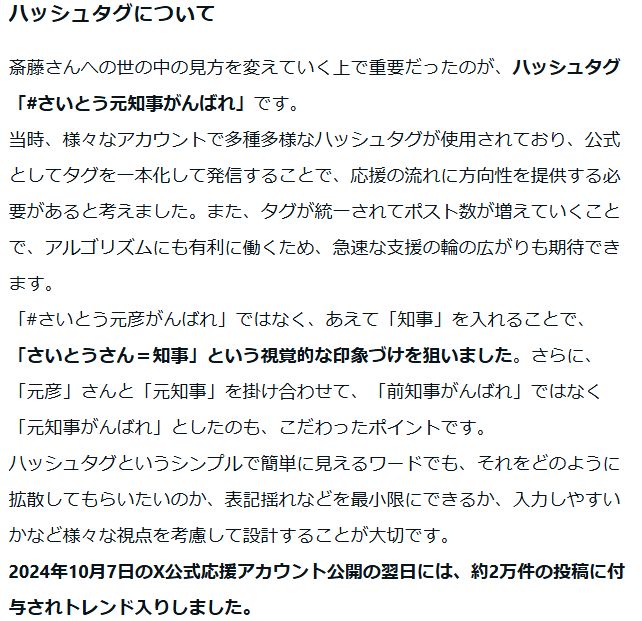 ハッシュタグについて

斎藤さんへの世の中の見方を変えていく上で重要だったのが、ハッシュタグ「#さいとう元知事がんばれ」です。
当時、様々なアカウントで多種多様なハッシュタグが使用されており、公式としてタグを一本化して発信することで、応援の流れに方向性を提供する必要があると考えました。また、タグが統一されてポスト数が増えていくことで、アルゴリズムにも有利に働くため、急速な支援の輪の広がりも期待できます。
「#さいとう元彦がんばれ」ではなく、あえて「知事」を入れることで、「さいとうさん＝知事」という視覚的な印象づけを狙いました。さらに、「元彦」さんと「元知事」を掛け合わせて、「前知事がんばれ」ではなく「元知事がんばれ」としたのも、こだわったポイントです。
ハッシュタグというシンプルで簡単に見えるワードでも、それをどのように拡散してもらいたいのか、表記揺れなどを最小限にできるか、入力しやすいかなど様々な視点を考慮して設計することが大切です。
2024年10月7日のX公式応援アカウント公開の翌日には、約2万件の投稿に付与されトレンド入りしました。